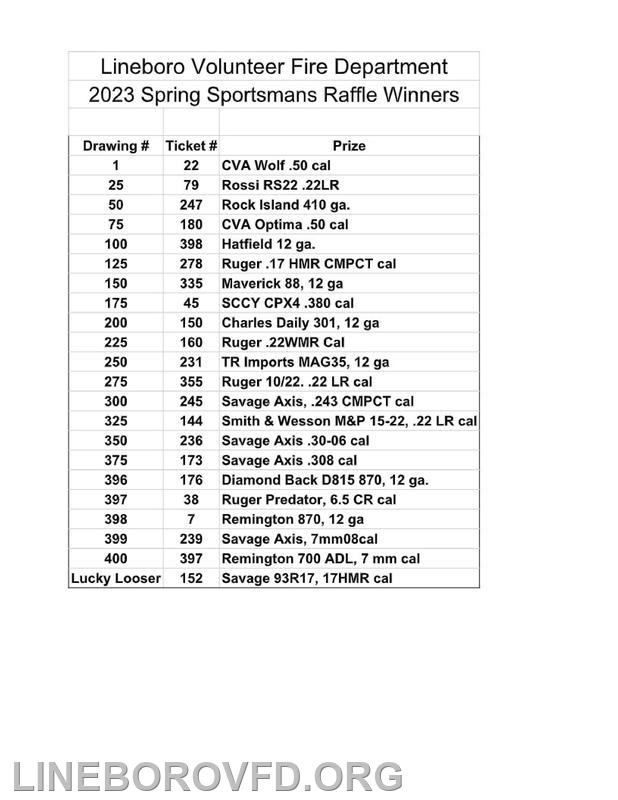 Lineboro Volunteer Fire Department
2023 Spring Sportsmans Raffle Winners

| Drawing # | Ticket # | Prize |
|---|---|---|
| 1 | 22 | CVA Wolf .50 cal |
| 25 | 79 | Rossi RS22 .22LR |
| 50 | 247 | Rock Island 410 ga. |
| 75 | 180 | CVA Optima .50 cal |
| 100 | 398 | Hatfield 12 ga. |
| 125 | 278 | Ruger .17 HMR CMPCT cal |
| 150 | 335 | Maverick 88, 12 ga |
| 175 | 45 | SCCY CPX4 .380 cal |
| 200 | 150 | Charles Daily 301, 12 ga |
| 225 | 160 | Ruger .22WMR Cal |
| 250 | 231 | TR Imports MAG35, 12 ga |
| 275 | 355 | Ruger 10/22. .22 LR cal |
| 300 | 245 | Savage Axis, .243 CMPCT cal |
| 325 | 144 | Smith & Wesson M&P 15-22, .22 LR cal |
| 350 | 236 | Savage Axis .30-06 cal |
| 375 | 173 | Savage Axis .308 cal |
| 396 | 176 | Diamond Back D815 870, 12 ga. |
| 397 | 38 | Ruger Predator, 6.5 CR cal |
| 398 | 7 | Remington 870, 12 ga |
| 399 | 239 | Savage Axis, 7mm08cal |
| 400 | 397 | Remington 700 ADL, 7 mm cal |
| Lucky Looser | 152 | Savage 93R17, 17HMR cal |

LINEBOROVFD.ORG